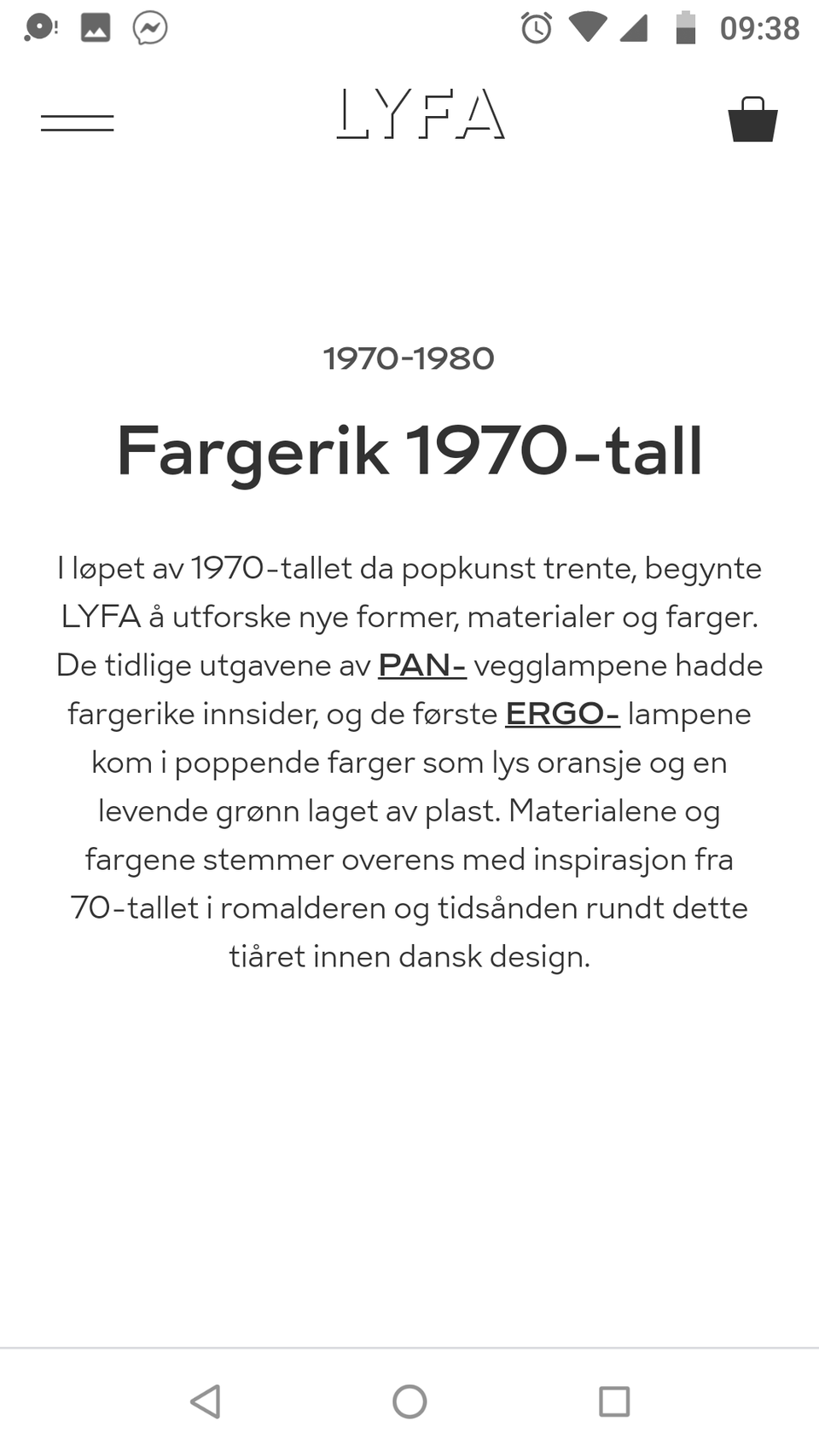 09:38

LYFA

1970-1980

Fargerik 1970-tall

I løpet av 1970-tallet da popkunst trente, begynte LYFA å utforske nye former, materialer og farger. De tidlige utgavene av PAN- vegglampene hadde fargerike innsider, og de første ERGO- lampene kom i poppende farger som lys oransje og en levende grønn laget av plast. Materialene og fargene stemmer overens med inspirasjon fra 70-tallet i romalderen og tidsånden rundt dette tiåret innen dansk design.